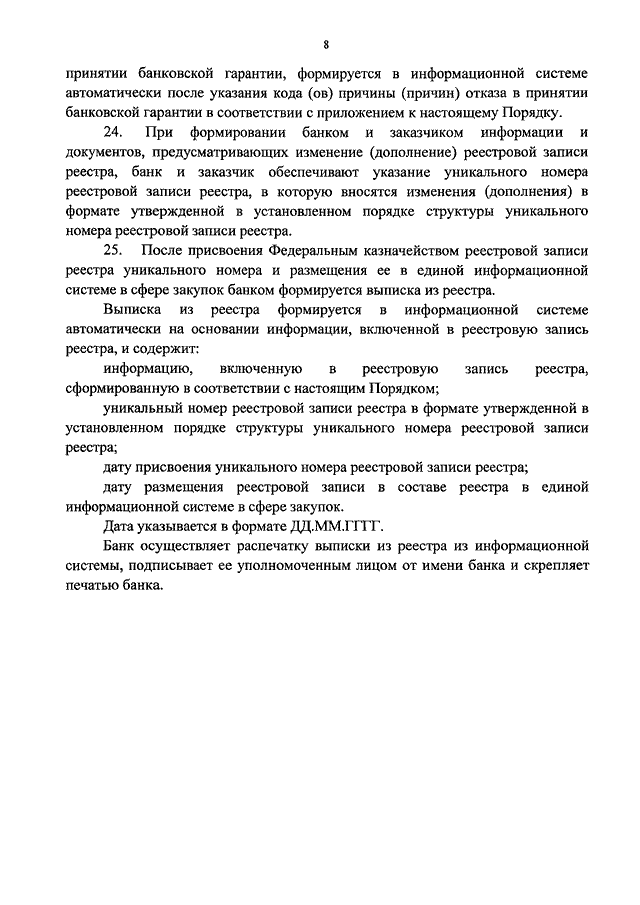 8

принятии банковской гарантии, формируется в информационной системе автоматически после указания кода (ов) причины (причин) отказа в принятии банковской гарантии в соответствии с приложением к настоящему Порядку.

24. При формировании банком и заказчиком информации и документов, предусматривающих изменение (дополнение) реестровой записи реестра, банк и заказчик обеспечивают указание уникального номера реестровой записи реестра, в которую вносятся изменения (дополнения) в формате утвержденной в установленном порядке структуры уникального номера реестровой записи реестра.

25. После присвоения Федеральным казначейством реестровой записи реестра уникального номера и размещения ее в единой информационной системе в сфере закупок банком формируется выписка из реестра.

Выписка из реестра формируется в информационной системе автоматически на основании информации, включенной в реестровую запись реестра, и содержит:

информацию, включенную в реестровую запись реестра, сформированную в соответствии с настоящим Порядком;

уникальный номер реестровой записи реестра в формате утвержденной в установленном порядке структуры уникального номера реестровой записи реестра;

дату присвоения уникального номера реестровой записи реестра;

дату размещения реестровой записи в составе реестра в единой информационной системе в сфере закупок.

Дата указывается в формате ДД.ММ.ГГГГ.

Банк осуществляет распечатку выписки из реестра из информационной системы, подписывает ее уполномоченным лицом от имени банка и скрепляет печатью банка.